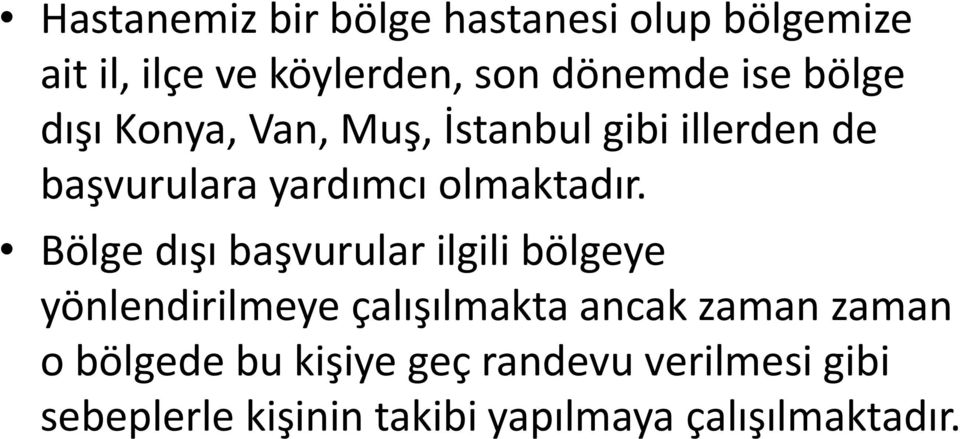 • Hastanemiz bir bölge hastanesi olup bölgemize ait il, ilçe ve köylerden, son dönemde ise bölge dışı Konya, Van, Muş, İstanbul gibi illerden de başvurulara yardımcı olmaktadır.

• Bölge dışı başvurular ilgili bölgeye yönlendirilmeye çalışılmakta ancak zaman zaman o bölgede bu kişiye geç randevu verilmesi gibi sebeplerle kişinin takibi yapılmaya çalışılmaktadır.